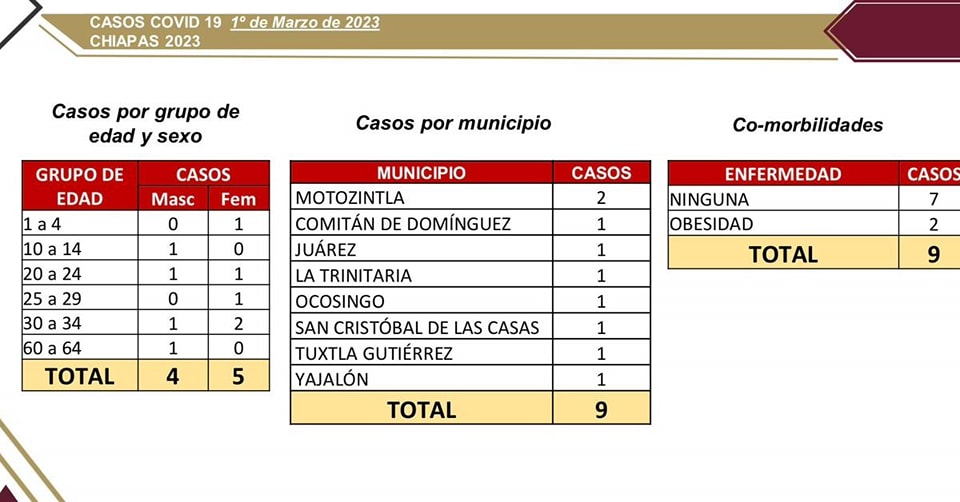 CASOS COVID 19 1º de Marzo de 2023
CHIAPAS 2023

Casos por grupo de edad y sexo

| GRUPO DE EDAD | CASOS Masc | CASOS Fem |
|---|---|---|
| 1 a 4 | 0 | 1 |
| 10 a 14 | 1 | 0 |
| 20 a 24 | 1 | 1 |
| 25 a 29 | 0 | 1 |
| 30 a 34 | 1 | 2 |
| 60 a 64 | 1 | 0 |
| TOTAL | 4 | 5 |

Casos por municipio

| MUNICIPIO | CASOS |
|---|---|
| MOTOZINTLA | 2 |
| COMITÁN DE DOMÍNGUEZ | 1 |
| JUÁREZ | 1 |
| LA TRINITARIA | 1 |
| OCOSINGO | 1 |
| SAN CRISTÓBAL DE LAS CASAS | 1 |
| TUXTLA GUTIÉRREZ | 1 |
| YAJALÓN | 1 |
| TOTAL | 9 |

Co-morbilidades

| ENFERMEDAD | CASOS |
|---|---|
| NINGUNA | 7 |
| OBESIDAD | 2 |
| TOTAL | 9 |